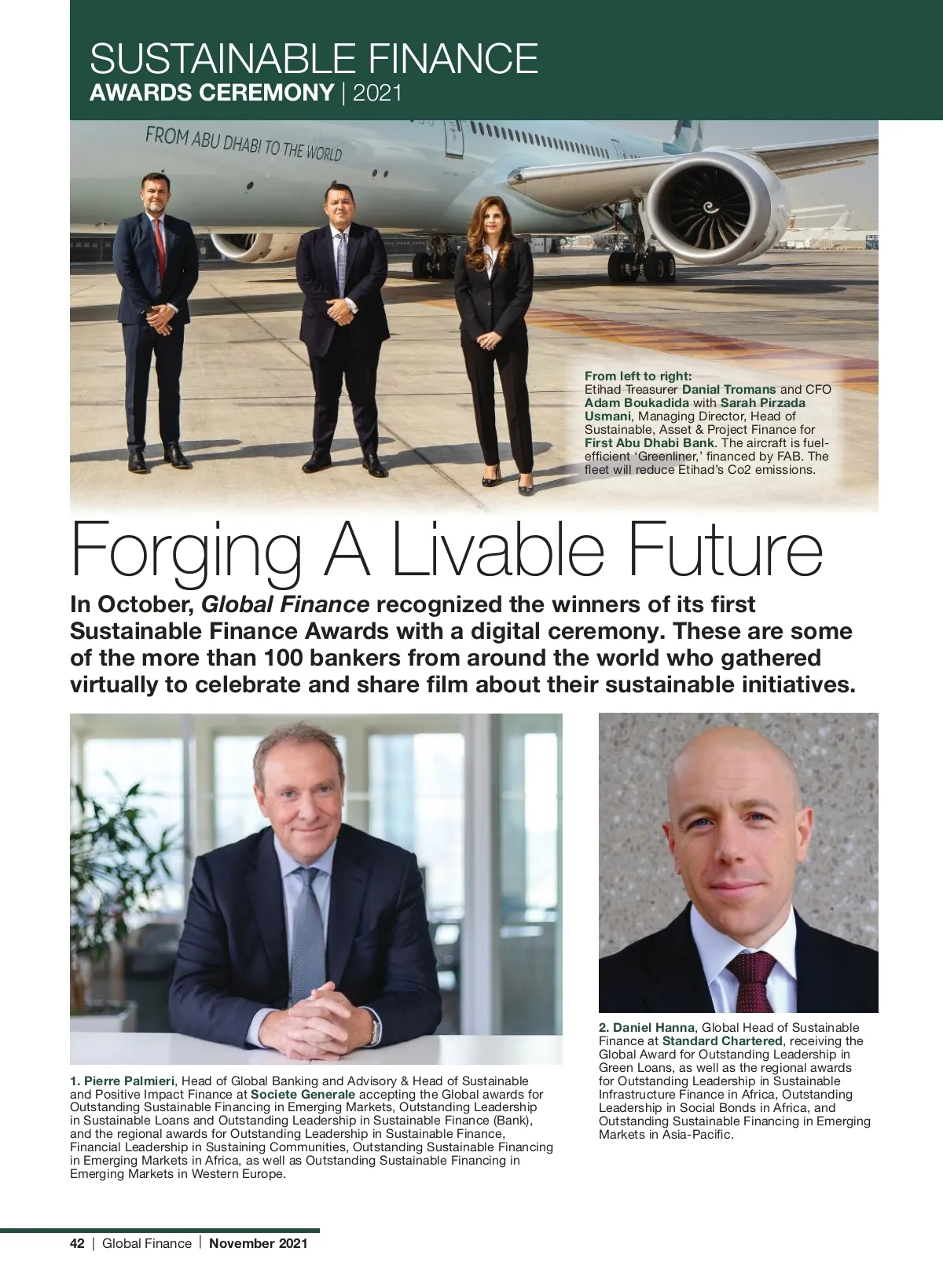 SUSTAINABLE FINANCE
AWARDS CEREMONY | 2021

FROM ABU DHABI TO THE WORLD

From left to right:
Etihad Treasurer Danial Tromans and CFO Adam Boukadida with Sarah Pirzada Usmani, Managing Director, Head of Sustainable, Asset & Project Finance for First Abu Dhabi Bank. The aircraft is fuel-efficient 'Greenliner,' financed by FAB. The fleet will reduce Etihad's Co2 emissions.

Forging A Livable Future

In October, Global Finance recognized the winners of its first Sustainable Finance Awards with a digital ceremony. These are some of the more than 100 bankers from around the world who gathered virtually to celebrate and share film about their sustainable initiatives.

1. Pierre Palmieri, Head of Global Banking and Advisory & Head of Sustainable and Positive Impact Finance at Societe Generale accepting the Global awards for Outstanding Sustainable Financing in Emerging Markets, Outstanding Leadership in Sustainable Loans and Outstanding Leadership in Sustainable Finance (Bank), and the regional awards for Outstanding Leadership in Sustainable Finance, Financial Leadership in Sustaining Communities, Outstanding Sustainable Financing in Emerging Markets in Africa, as well as Outstanding Sustainable Financing in Emerging Markets in Western Europe.

2. Daniel Hanna, Global Head of Sustainable Finance at Standard Chartered, receiving the Global Award for Outstanding Leadership in Green Loans, as well as the regional awards for Outstanding Leadership in Sustainable Infrastructure Finance in Africa, Outstanding Leadership in Social Bonds in Africa, and Outstanding Sustainable Financing in Emerging Markets in Asia-Pacific.

42 | Global Finance | November 2021